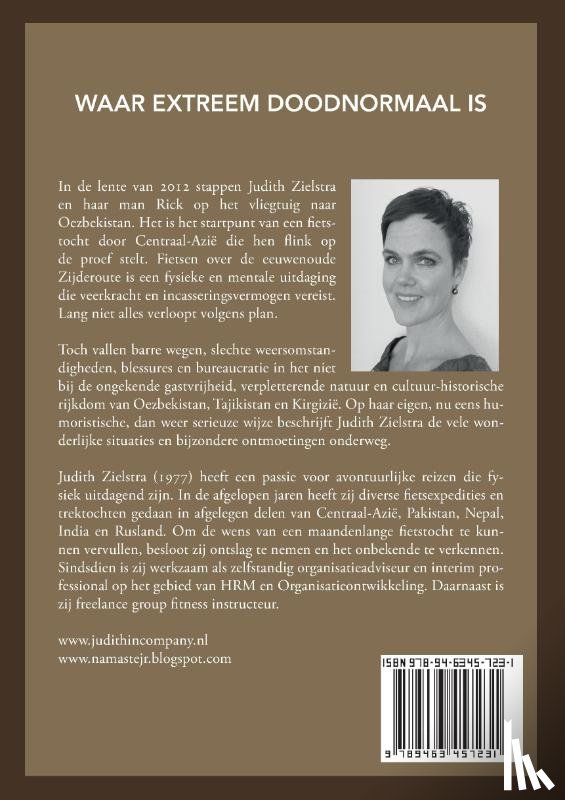 WAAR EXTREEM DOODNORMAAL IS

In de lente van 2012 stappen Judith Zielstra en haar man Rick op het vliegtuig naar Oezbekistan. Het is het startpunt van een fietstocht door Centraal-Azië die hen flink op de proef stelt. Fietsen over de eeuwenoude Zijderoute is een fysieke en mentale uitdaging die veerkracht en incasseringsvermogen vereist. Lang niet alles verloopt volgens plan.

Toch vallen barre wegen, slechte weersomstandigheden, blessures en bureaucratie in het niet bij de ongekende gastvrijheid, verpletterende natuur en cultuur-historische rijkdom van Oezbekistan, Tajikistan en Kirgizië. Op haar eigen, nu eens humoristische, dan weer serieuze wijze beschrijft Judith Zielstra de vele wonderlijke situaties en bijzondere ontmoetingen onderweg.

Judith Zielstra (1977) heeft een passie voor avontuurlijke reizen die fysiek uitdagend zijn. In de afgelopen jaren heeft zij diverse fietsexpedities en trektochten gedaan in afgelegen delen van Centraal-Azië, Pakistan, Nepal, India en Rusland. Om de wens van een maandenlange fietstocht te kunnen vervullen, besloot zij ontslag te nemen en het onbekende te verkennen. Sindsdien is zij werkzaam als zelfstandig organisatieadviseur en interim professional op het gebied van HRM en Organisatieontwikkeling. Daarnaast is zij freelance group fitness instructeur.

www.judithincompany.nl
www.namastejr.blogspot.com

ISBN 978-94-6345-723-1

9 789463 457231